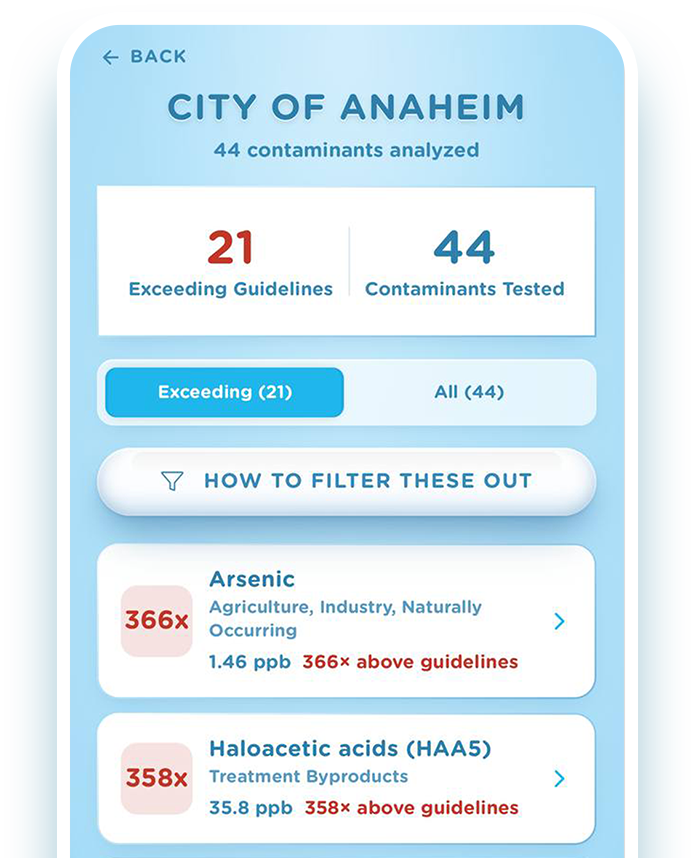 ← BACK

CITY OF ANAHEIM

44 contaminants analyzed

21
Exceeding Guidelines

44
Contaminants Tested

Exceeding (21)

All (44)

HOW TO FILTER THESE OUT

366x

Arsenic

Agriculture, Industry, Naturally Occurring

1.46 ppb 366× above guidelines

358x

Haloacetic acids (HAA5)

Treatment Byproducts

35.8 ppb 358× above guidelines